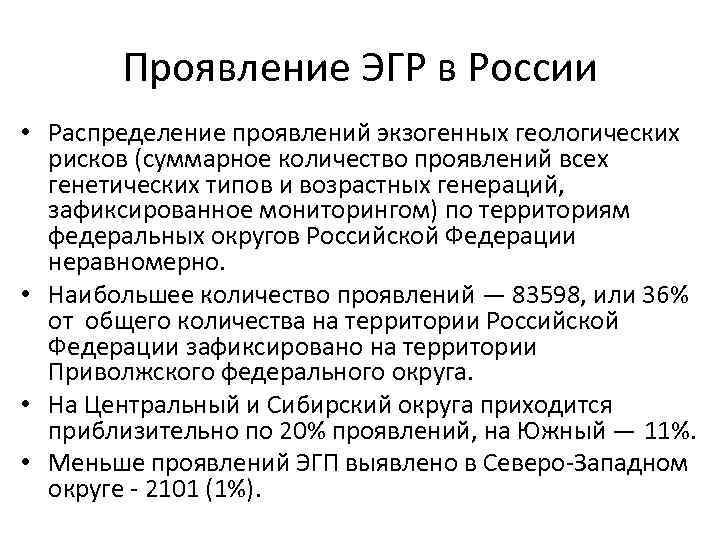 Проявление ЭГР в России

• Распределение проявлений экзогенных геологических рисков (суммарное количество проявлений всех генетических типов и возрастных генераций, зафиксированное мониторингом) по территориям федеральных округов Российской Федерации неравномерно.

• Наибольшее количество проявлений — 83598, или 36% от общего количества на территории Российской Федерации зафиксировано на территории Приволжского федерального округа.

• На Центральный и Сибирский округа приходится приблизительно по 20% проявлений, на Южный — 11%.

• Меньше проявлений ЭГП выявлено в Северо-Западном округе - 2101 (1%).